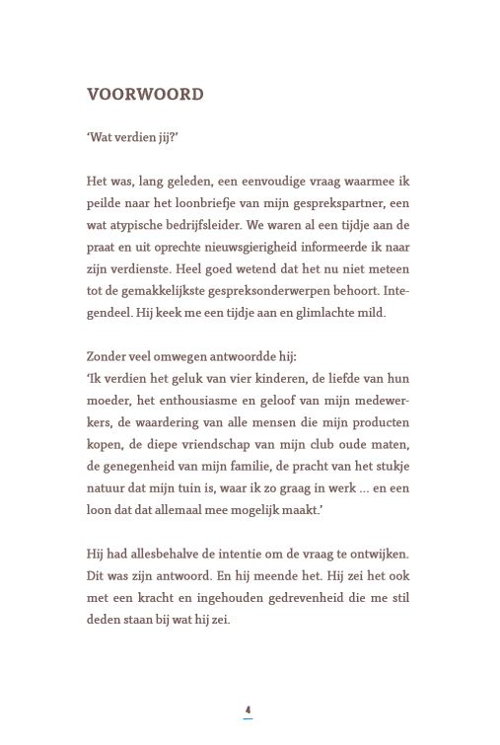 VOORWOORD

'Wat verdien jij?'

Het was, lang geleden, een eenvoudige vraag waarmee ik peilde naar het loonbriefje van mijn gesprekspartner, een wat atypische bedrijfsleider. We waren al een tijdje aan de praat en uit oprechte nieuwsgierigheid informeerde ik naar zijn verdienste. Heel goed wetend dat het nu niet meteen tot de gemakkelijkste gespreksonderwerpen behoort. Integendeel. Hij keek me een tijdje aan en glimlachte mild.

Zonder veel omwegen antwoordde hij:
'Ik verdien het geluk van vier kinderen, de liefde van hun moeder, het enthousiasme en geloof van mijn medewerkers, de waardering van alle mensen die mijn producten kopen, de diepe vriendschap van mijn club oude maten, de genegenheid van mijn familie, de pracht van het stukje natuur dat mijn tuin is, waar ik zo graag in werk ... en een loon dat dat allemaal mee mogelijk maakt.'

Hij had allesbehalve de intentie om de vraag te ontwijken. Dit was zijn antwoord. En hij meende het. Hij zei het ook met een kracht en ingehouden gedrevenheid die me stil deden staan bij wat hij zei.

4